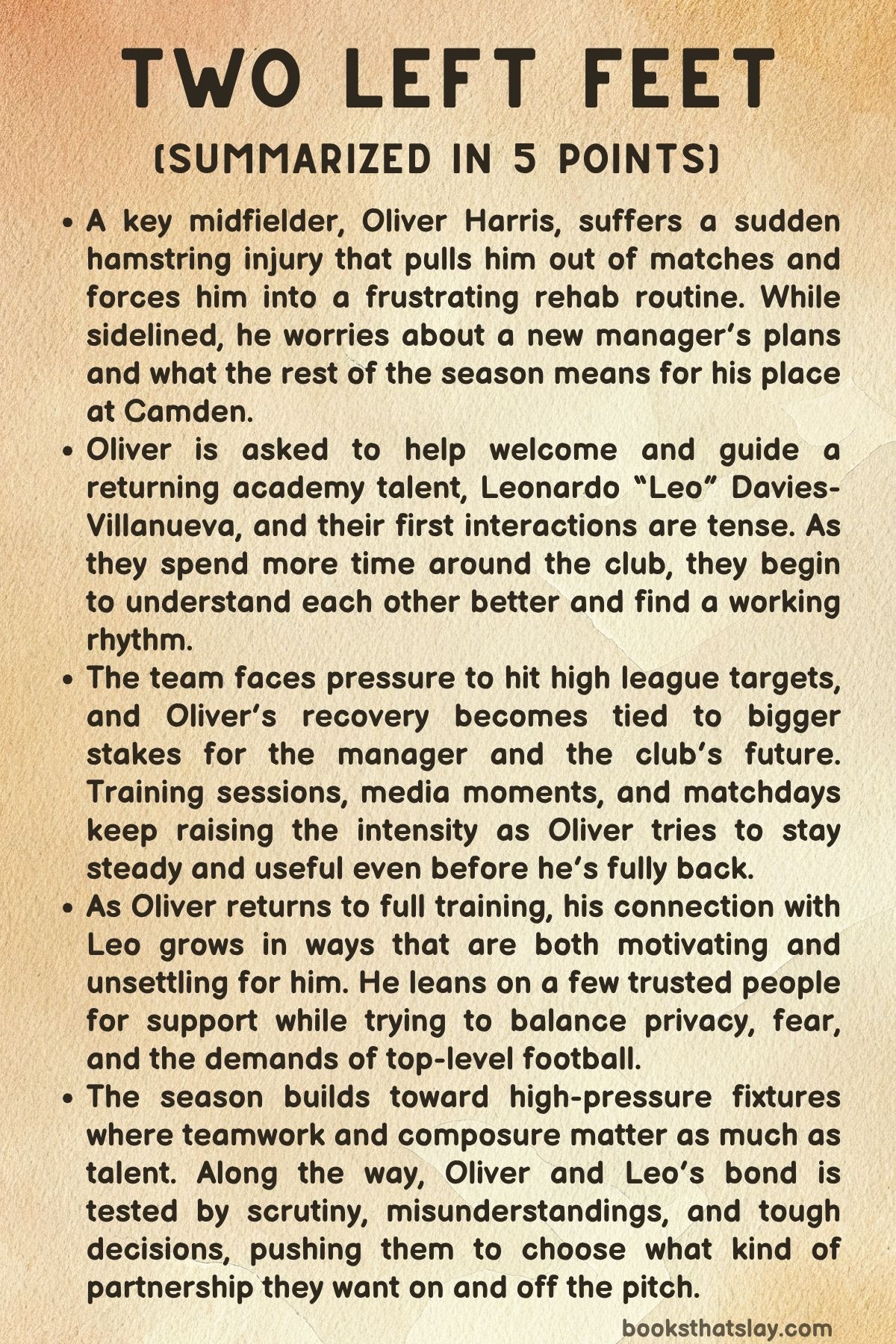 TWO LEFT FEET

(SUMMARIZED IN 5 POINTS)

• A key midfielder, Oliver Harris, suffers a sudden hamstring injury that pulls him out of matches and forces him into a frustrating rehab routine. While sidelined, he worries about a new manager's plans and what the rest of the season means for his place at Camden.

• Oliver is asked to help welcome and guide a returning academy talent, Leonardo "Leo" Davies-Villanueva, and their first interactions are tense. As they spend more time around the club, they begin to understand each other better and find a working rhythm.

• The team faces pressure to hit high league targets, and Oliver's recovery becomes tied to bigger stakes for the manager and the club's future. Training sessions, media moments, and matchdays keep raising the intensity as Oliver tries to stay steady and useful even before he's fully back.

• As Oliver returns to full training, his connection with Leo grows in ways that are both motivating and unsettling for him. He leans on a few trusted people for support while trying to balance privacy, fear, and the demands of top-level football.

• The season builds toward high-pressure fixtures where teamwork and composure matter as much as talent. Along the way, Oliver and Leo's bond is tested by scrutiny, misunderstandings, and tough decisions, pushing them to choose what kind of partnership they want on and off the pitch.

booksthatslay.com